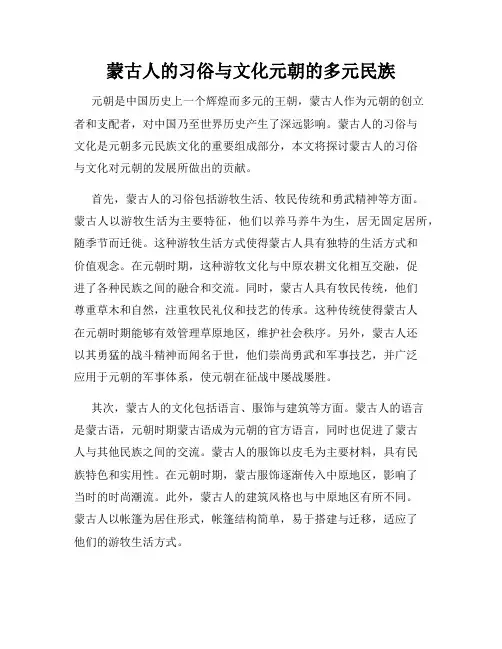 蒙古人的习俗与文化元朝的多元民族

元朝是中国历史上一个辉煌而多元的王朝，蒙古人作为元朝的创立者和支配者，对中国乃至世界历史产生了深远影响。蒙古人的习俗与文化是元朝多元民族文化的重要组成部分，本文将探讨蒙古人的习俗与文化对元朝的发展所做出的贡献。

首先，蒙古人的习俗包括游牧生活、牧民传统和勇武精神等方面。蒙古人以游牧生活为主要特征，他们以养马养牛为生，居无固定居所，随季节而迁徙。这种游牧生活方式使得蒙古人具有独特的生活方式和价值观念。在元朝时期，这种游牧文化与中原农耕文化相互交融，促进了各种民族之间的融合和交流。同时，蒙古人具有牧民传统，他们尊重草木和自然，注重牧民礼仪和技艺的传承。这种传统使得蒙古人在元朝时期能够有效管理草原地区，维护社会秩序。另外，蒙古人还以其勇猛的战斗精神而闻名于世，他们崇尚勇武和军事技艺，并广泛应用于元朝的军事体系，使元朝在征战中屡战屡胜。

其次，蒙古人的文化包括语言、服饰与建筑等方面。蒙古人的语言是蒙古语，元朝时期蒙古语成为元朝的官方语言，同时也促进了蒙古人与其他民族之间的交流。蒙古人的服饰以皮毛为主要材料，具有民族特色和实用性。在元朝时期，蒙古服饰逐渐传入中原地区，影响了当时的时尚潮流。此外，蒙古人的建筑风格也与中原地区有所不同。蒙古人以帐篷为居住形式，帐篷结构简单，易于搭建与迁移，适应了他们的游牧生活方式。